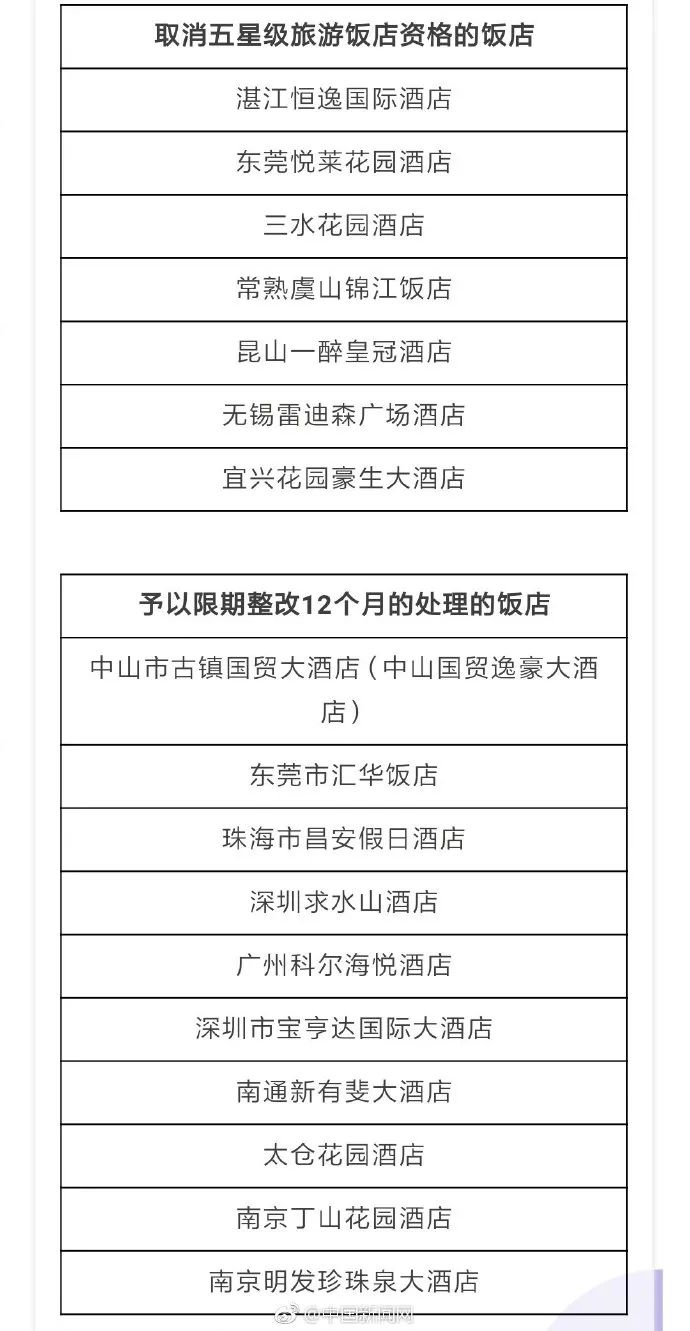 | 取消五星级旅游饭店资格的饭店 |
|---|
| 湛江恒逸国际酒店 |
| 东莞悦莱花园酒店 |
| 三水花园酒店 |
| 常熟虞山锦江饭店 |
| 昆山一醉皇冠酒店 |
| 无锡雷迪森广场酒店 |
| 宜兴花园豪生大酒店 |

| 予以限期整改12个月的处理的饭店 |
|---|
| 中山市古镇国贸大酒店（中山国贸逸豪大酒店） |
| 东莞市汇华饭店 |
| 珠海市昌安假日酒店 |
| 深圳求水山酒店 |
| 广州科尔海悦酒店 |
| 深圳市宝亨达国际大酒店 |
| 南通新有斐大酒店 |
| 太仓花园酒店 |
| 南京丁山花园酒店 |
| 南京明发珍珠泉大酒店 |

@中国新闻网